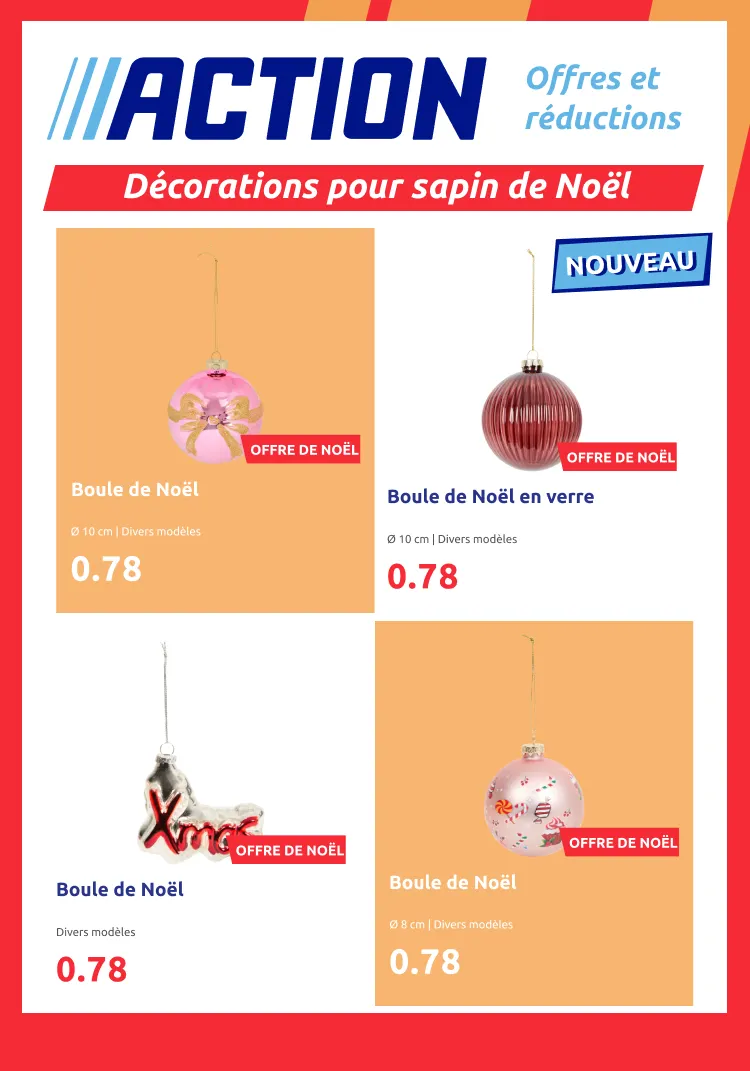 ACTION

Offres et réductions

Décorations pour sapin de Noël

OFFRE DE NOËL

Boule de Noël

Ø 10 cm | Divers modèles

0.78

NOUVEAU

OFFRE DE NOËL

Boule de Noël en verre

Ø 10 cm | Divers modèles

0.78

Xmas

OFFRE DE NOËL

Boule de Noël

Divers modèles

0.78

OFFRE DE NOËL

Boule de Noël

Ø 8 cm | Divers modèles

0.78